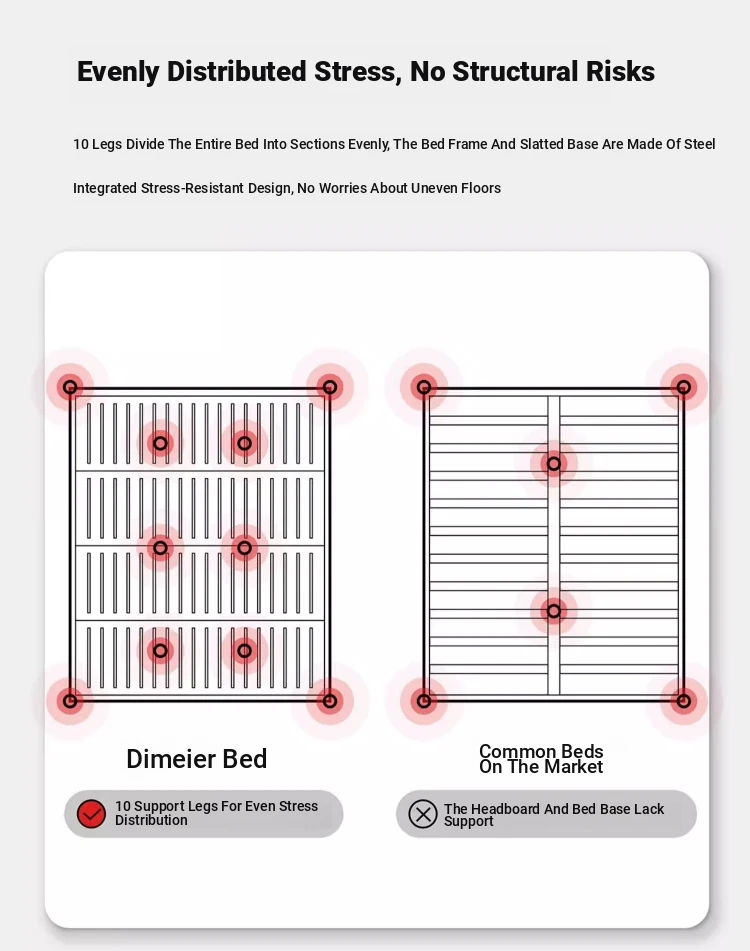 Evenly Distributed Stress, No Structural Risks

10 Legs Divide The Entire Bed Into Sections Evenly, The Bed Frame And Slatted Base Are Made Of Steel

Integrated Stress-Resistant Design, No Worries About Uneven Floors

Dimeier Bed

10 Support Legs For Even Stress Distribution

Common Beds On The Market

The Headboard And Bed Base Lack Support